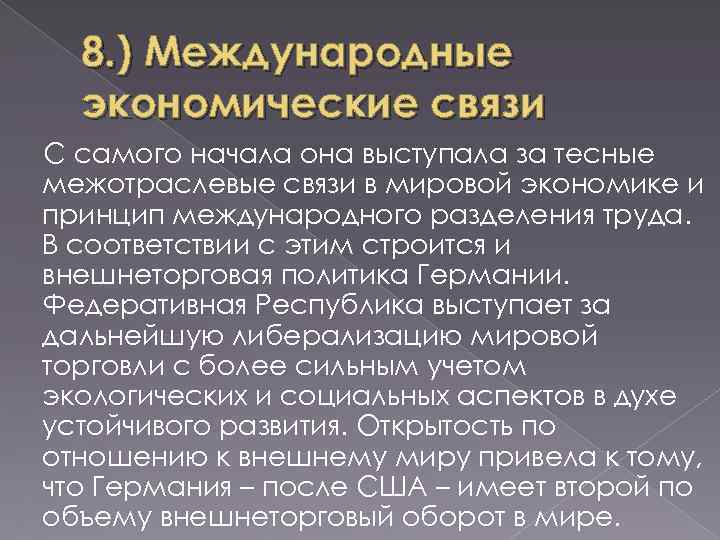 8.) Международные экономические связи

С самого начала она выступала за тесные межотраслевые связи в мировой экономике и принцип международного разделения труда. В соответствии с этим строится и внешнеторговая политика Германии. Федеративная Республика выступает за дальнейшую либерализацию мировой торговли с более сильным учетом экологических и социальных аспектов в духе устойчивого развития. Открытость по отношению к внешнему миру привела к тому, что Германия – после США – имеет второй по объему внешнеторговый оборот в мире.